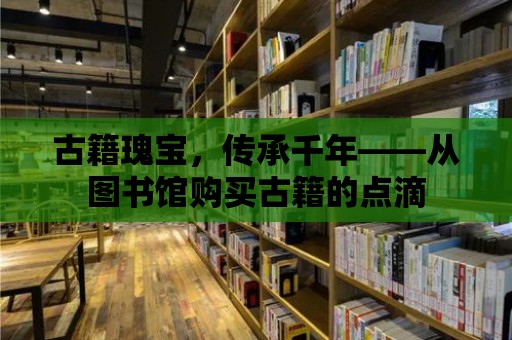 古籍瑰宝，传承千年——从图书馆购买古籍的点滴